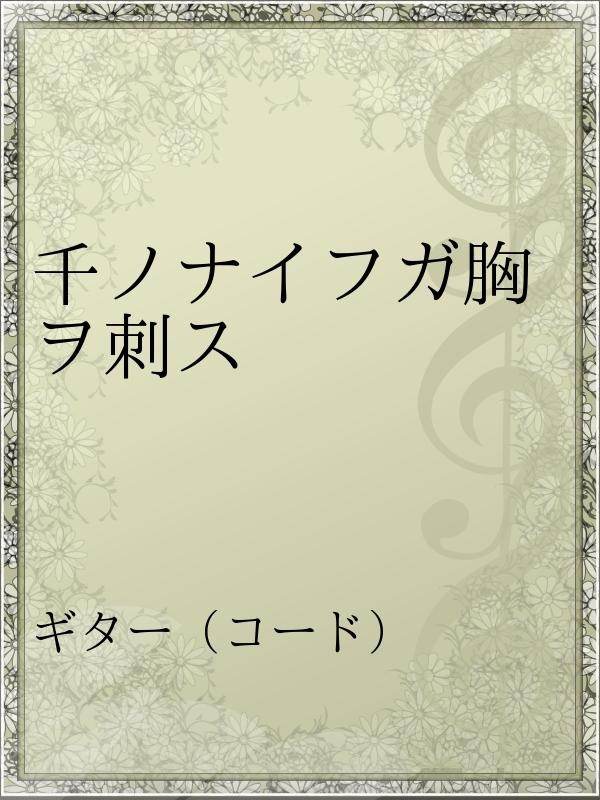 千ノナイフガ胸ヲ刺ス

ギター（コード）